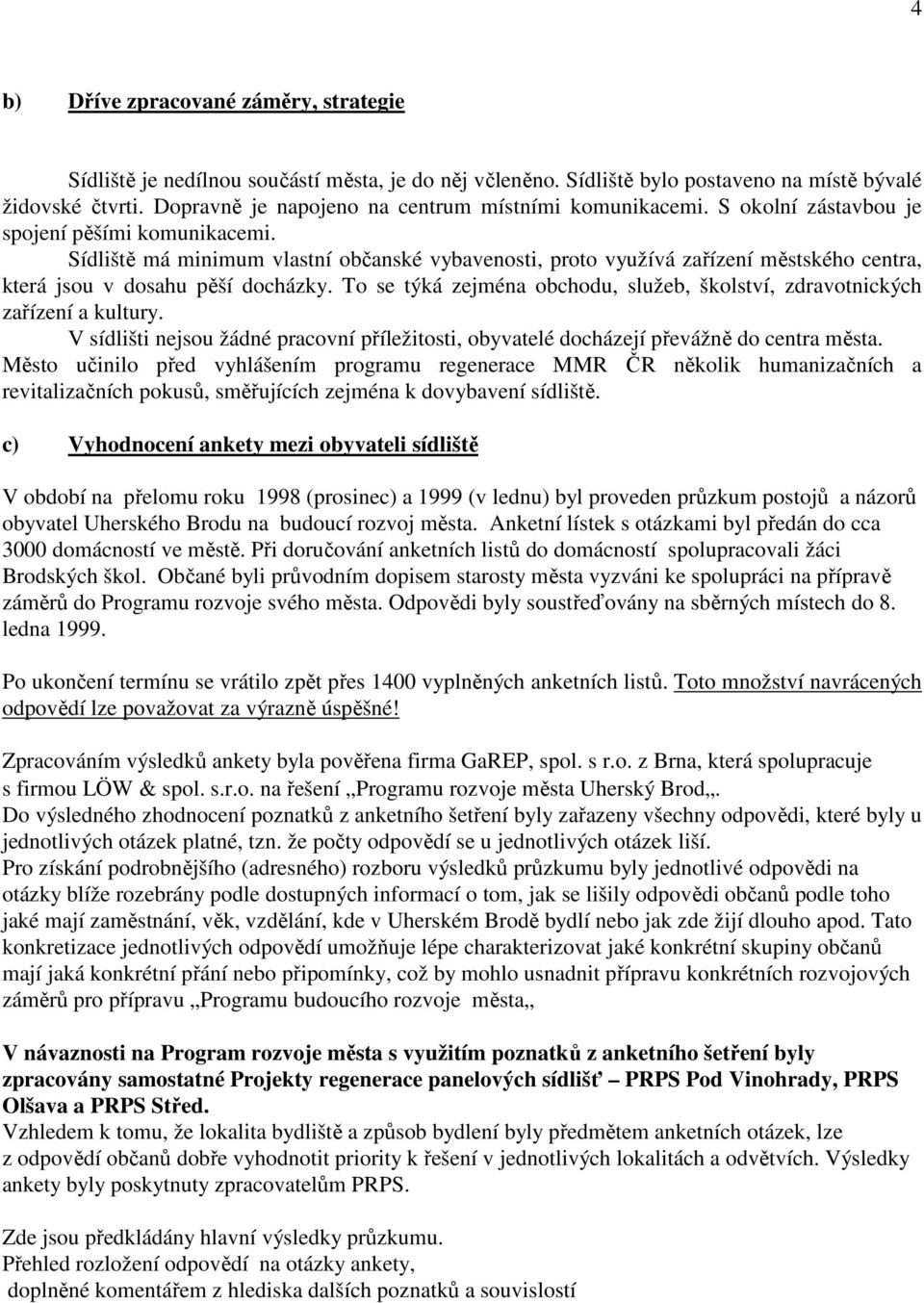 4

b) Dříve zpracované záměry, strategie

Sídliště je nedílnou součástí města, je do něj včleněno. Sídliště bylo postaveno na místě bývalé židovské čtvrti. Dopravně je napojeno na centrum místními komunikacemi. S okolní zástavbou je spojení pěšími komunikacemi.

Sídliště má minimum vlastní občanské vybavenosti, proto využívá zařízení městského centra, která jsou v dosahu pěší docházky. To se týká zejména obchodu, služeb, školství, zdravotnických zařízení a kultury.

V sídlišti nejsou žádné pracovní příležitosti, obyvatelé docházejí převážně do centra města. Město učinilo před vyhlášením programu regenerace MMR ČR několik humanizačních a revitalizačních pokusů, směřujících zejména k dovybavení sídliště.

c) Vyhodnocení ankety mezi obyvateli sídliště

V období na přelomu roku 1998 (prosinec) a 1999 (v lednu) byl proveden průzkum postojů a názorů obyvatel Uherského Brodu na budoucí rozvoj města. Anketní lístek s otázkami byl předán do cca 3000 domácností ve městě. Při doručování anketních listů do domácností spolupracovali žáci Brodských škol. Občané byli průvodním dopisem starosty města vyzváni ke spolupráci na přípravě záměrů do Programu rozvoje svého města. Odpovědi byly soustřeďovány na sběrných místech do 8. ledna 1999.

Po ukončení termínu se vrátilo zpět přes 1400 vyplněných anketních listů. Toto množství navrácených odpovědí lze považovat za výrazně úspěšné!

Zpracováním výsledků ankety byla pověřena firma GaREP, spol. s r.o. z Brna, která spolupracuje s firmou LÖW & spol. s.r.o. na řešení „Programu rozvoje města Uherský Brod„.
Do výsledného zhodnocení poznatků z anketního šetření byly zařazeny všechny odpovědi, které byly u jednotlivých otázek platné, tzn. že počty odpovědí se u jednotlivých otázek liší.
Pro získání podrobnějšího (adresného) rozboru výsledků průzkumu byly jednotlivé odpovědi na otázky blíže rozebrány podle dostupných informací o tom, jak se lišily odpovědi občanů podle toho jaké mají zaměstnání, věk, vzdělání, kde v Uherském Brodě bydlí nebo jak zde žijí dlouho apod. Tato konkretizace jednotlivých odpovědí umožňuje lépe charakterizovat jaké konkrétní skupiny občanů mají jaká konkrétní přání nebo připomínky, což by mohlo usnadnit přípravu konkrétních rozvojových záměrů pro přípravu „Programu budoucího rozvoje města„

V návaznosti na Program rozvoje města s využitím poznatků z anketního šetření byly zpracovány samostatné Projekty regenerace panelových sídlišť – PRPS Pod Vinohrady, PRPS Olšava a PRPS Střed.
Vzhledem k tomu, že lokalita bydliště a způsob bydlení byly předmětem anketních otázek, lze z odpovědí občanů dobře vyhodnotit priority k řešení v jednotlivých lokalitách a odvětvích. Výsledky ankety byly poskytnuty zpracovatelům PRPS.

Zde jsou předkládány hlavní výsledky průzkumu.
Přehled rozložení odpovědí na otázky ankety,
doplněné komentářem z hlediska dalších poznatků a souvislostí